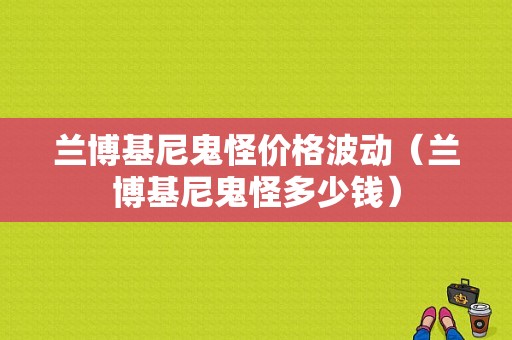 兰博基尼鬼怪价格波动（兰博基尼鬼怪多少钱）